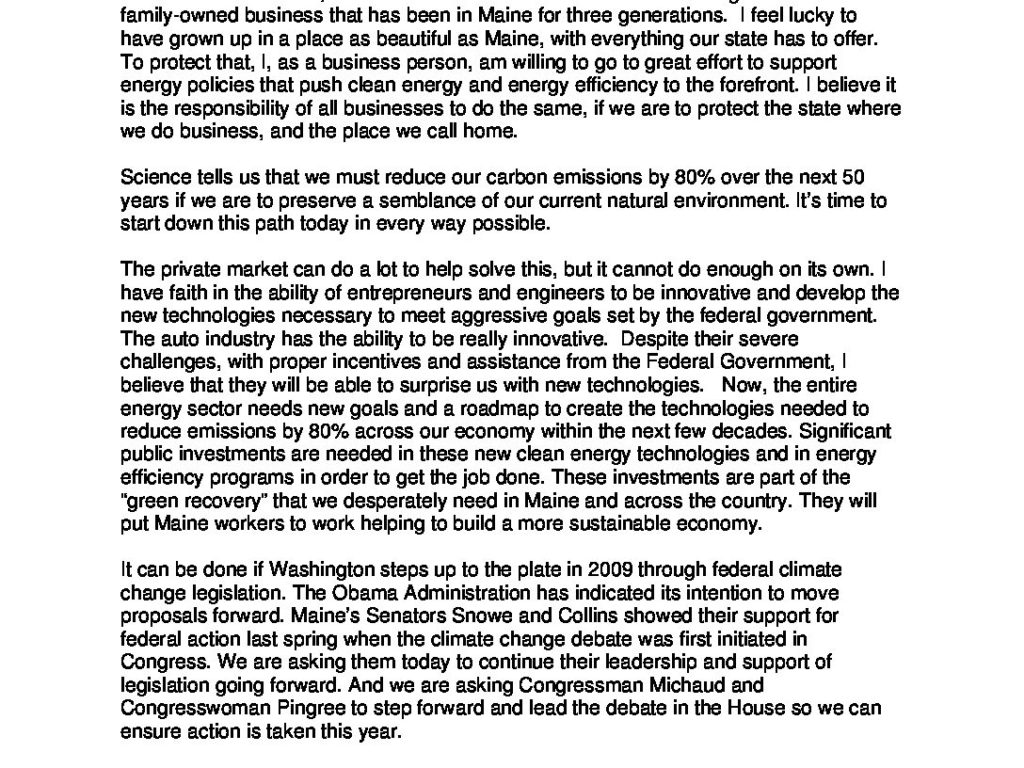 family-owned business that has been in Maine for three generations. I feel lucky to have grown up in a place as beautiful as Maine, with everything our state has to offer. To protect that, I, as a business person, am willing to go to great effort to support energy policies that push clean energy and energy efficiency to the forefront. I believe it is the responsibility of all businesses to do the same, if we are to protect the state where we do business, and the place we call home.

Science tells us that we must reduce our carbon emissions by 80% over the next 50 years if we are to preserve a semblance of our current natural environment. It's time to start down this path today in every way possible.

The private market can do a lot to help solve this, but it cannot do enough on its own. I have faith in the ability of entrepreneurs and engineers to be innovative and develop the new technologies necessary to meet aggressive goals set by the federal government. The auto industry has the ability to be really innovative. Despite their severe challenges, with proper incentives and assistance from the Federal Government, I believe that they will be able to surprise us with new technologies. Now, the entire energy sector needs new goals and a roadmap to create the technologies needed to reduce emissions by 80% across our economy within the next few decades. Significant public investments are needed in these new clean energy technologies and in energy efficiency programs in order to get the job done. These investments are part of the "green recovery" that we desperately need in Maine and across the country. They will put Maine workers to work helping to build a more sustainable economy.

It can be done if Washington steps up to the plate in 2009 through federal climate change legislation. The Obama Administration has indicated its intention to move proposals forward. Maine's Senators Snowe and Collins showed their support for federal action last spring when the climate change debate was first initiated in Congress. We are asking them today to continue their leadership and support of legislation going forward. And we are asking Congressman Michaud and Congresswoman Pingree to step forward and lead the debate in the House so we can ensure action is taken this year.